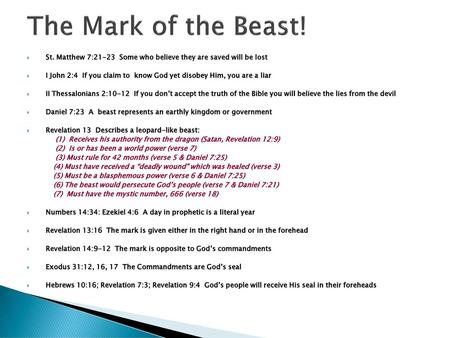 The Mark of the Beast!

St. Matthew 7:21-23 Some who believe they are saved will be lost

I John 2:4 If you claim to know God yet disobey Him, you are a liar

II Thessalonians 2:10-12 If you don't accept the truth of the Bible you will believe the lies from the devil

Daniel 7:23 A beast represents an earthly kingdom or government

Revelation 13 Describes a leopard-like beast:
(1) Receives his authority from the dragon (Satan, Revelation 12:9)
(2) Is or has been a world power (verse 7)
(3) Must rule for 42 months (verse 5 & Daniel 7:25)
(4) Must have received a "deadly wound" which was healed (verse 3)
(5) Must be a blasphemous power (verse 6 & Daniel 7:25)
(6) The beast would persecute God's people (verse 7 & Daniel 7:21)
(7) Must have the mystic number, 666 (verse 18)

Numbers 14:34: Ezekiel 4:6 A day in prophetic is a literal year

Revelation 13:16 The mark is given either in the right hand or in the forehead

Revelation 14:9-12 The mark is opposite to God's commandments

Exodus 31:12, 16, 17 The Commandments are God's seal

Hebrews 10:16; Revelation 7:3; Revelation 9:4 God's people will receive His seal in their foreheads